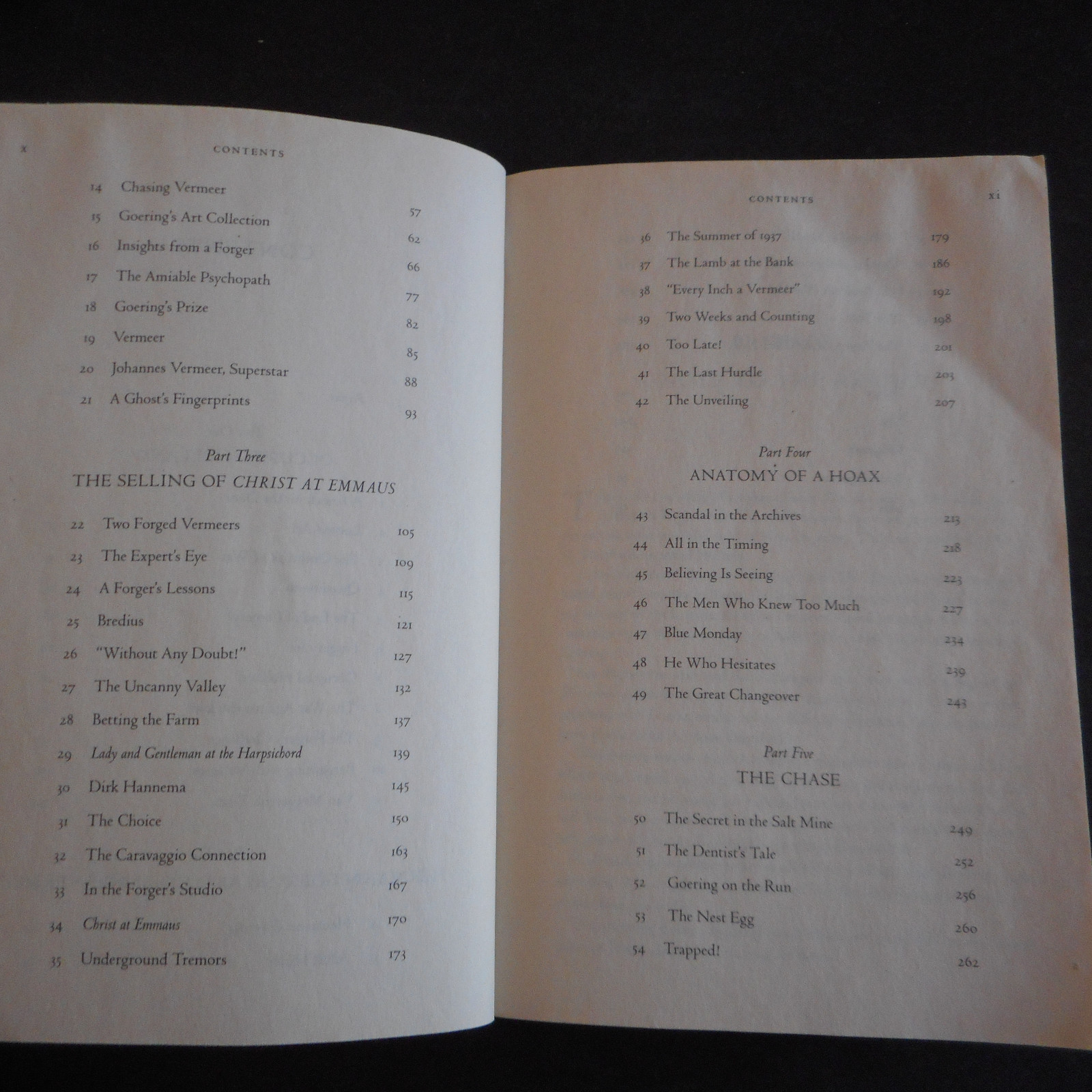 x CONTENTS

14 Chasing Vermeer 57

15 Goering's Art Collection 62

16 Insights from a Forger 66

17 The Amiable Psychopath 77

18 Goering's Prize 82

19 Vermeer 85

20 Johannes Vermeer, Superstar 88

21 A Ghost's Fingerprints 93

Part Three
THE SELLING OF CHRIST AT EMMAUS

22 Two Forged Vermeers 105

23 The Expert's Eye 109

24 A Forger's Lessons 115

25 Bredius 121

26 "Without Any Doubt!" 127

27 The Uncanny Valley 132

28 Betting the Farm 137

29 Lady and Gentleman at the Harpsichord 139

30 Dirk Hannema 145

31 The Choice 150

32 The Caravaggio Connection 163

33 In the Forger's Studio 167

34 Christ at Emmaus 170

35 Underground Tremors 173

CONTENTS xi

36 The Summer of 1937 179

37 The Lamb at the Bank 186

38 "Every Inch a Vermeer" 192

39 Two Weeks and Counting 198

40 Too Late! 201

41 The Last Hurdle 203

42 The Unveiling 207

Part Four
ANATOMY OF A HOAX

43 Scandal in the Archives 213

44 All in the Timing 218

45 Believing Is Seeing 223

46 The Men Who Knew Too Much 227

47 Blue Monday 234

48 He Who Hesitates 239

49 The Great Changeover 243

Part Five
THE CHASE

50 The Secret in the Salt Mine 249

51 The Dentist's Tale 252

52 Goering on the Run 256

53 The Nest Egg 260

54 Trapped! 262